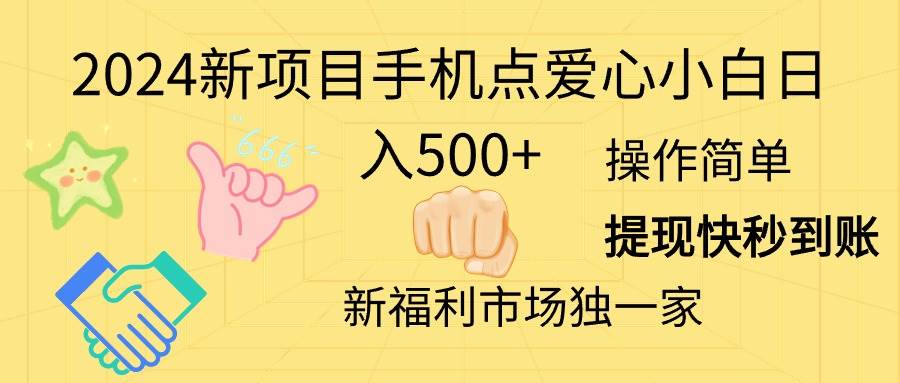 2024新项目手机点爱心小白日入500+

666

操作简单

提现快秒到账

新福利市场独一家